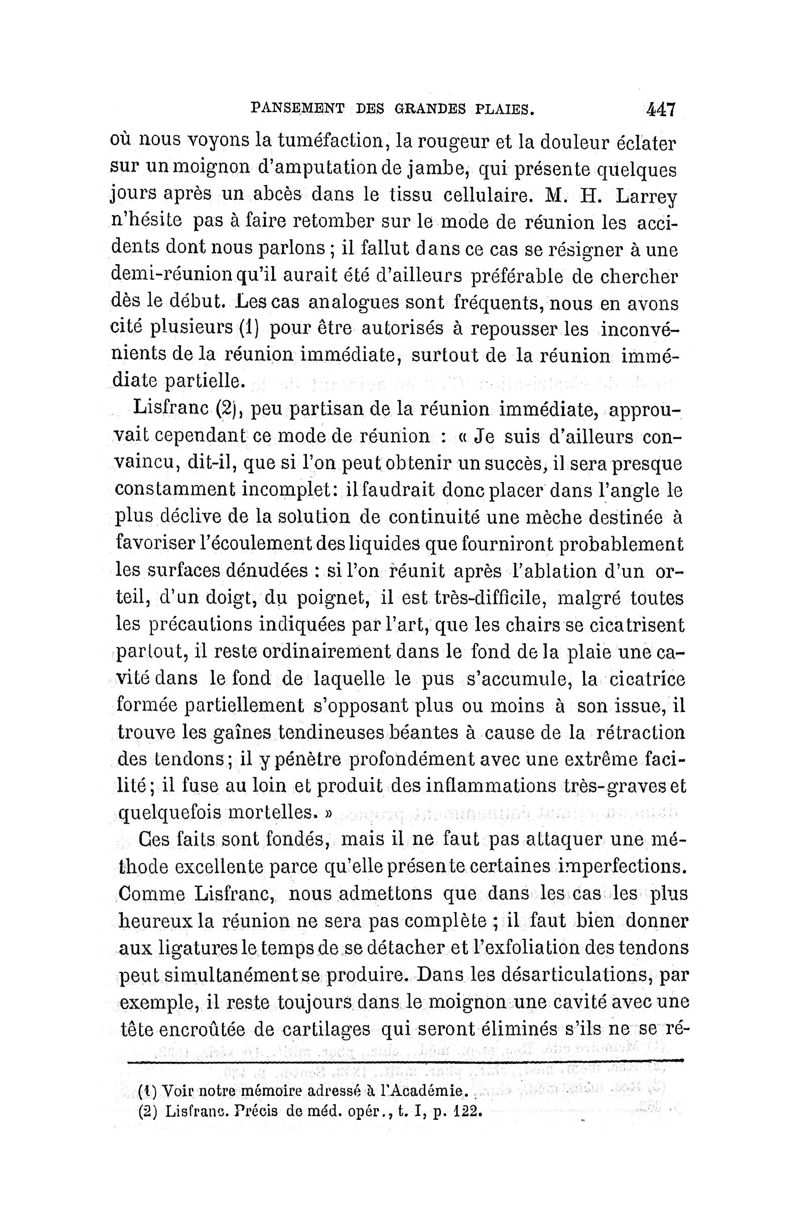 PANSEMENT DES GRANDES PLAIES. 447

où nous voyons la tuméfaction, la rougeur et la douleur éclater sur un moignon d'amputation de jambe, qui présente quelques jours après un abcès dans le tissu cellulaire. M. H. Larrey n'hésite pas à faire retomber sur le mode de réunion les accidents dont nous parlons ; il fallut dans ce cas se résigner à une demi-réunion qu'il aurait été d'ailleurs préférable de chercher dès le début. Les cas analogues sont fréquents, nous en avons cité plusieurs (1) pour être autorisés à repousser les inconvénients de la réunion immédiate, surtout de la réunion immédiate partielle.

Lisfranc (2), peu partisan de la réunion immédiate, approuvait cependant ce mode de réunion : « Je suis d'ailleurs convaincu, dit-il, que si l'on peut obtenir un succès, il sera presque constamment incomplet: il faudrait donc placer dans l'angle le plus déclive de la solution de continuité une mèche destinée à favoriser l'écoulement des liquides que fourniront probablement les surfaces dénudées : si l'on réunit après l'ablation d'un orteil, d'un doigt, du poignet, il est très-difficile, malgré toutes les précautions indiquées par l'art, que les chairs se cicatrisent partout, il reste ordinairement dans le fond de la plaie une cavité dans le fond de laquelle le pus s'accumule, la cicatrice formée partiellement s'opposant plus ou moins à son issue, il trouve les gaînes tendineuses béantes à cause de la rétraction des tendons; il y pénètre profondément avec une extrême facilité; il fuse au loin et produit des inflammations très-graves et quelquefois mortelles. »

Ces faits sont fondés, mais il ne faut pas attaquer une méthode excellente parce qu'elle présente certaines imperfections. Comme Lisfranc, nous admettons que dans les cas les plus heureux la réunion ne sera pas complète ; il faut bien donner aux ligatures le temps de se détacher et l'exfoliation des tendons peut simultanément se produire. Dans les désarticulations, par exemple, il reste toujours dans le moignon une cavité avec une tête encroûtée de cartilages qui seront éliminés s'ils ne se ré-

(1) Voir notre mémoire adressé à l'Académie.
(2) Lisfranc. Précis de méd. opér., t. I, p. 122.